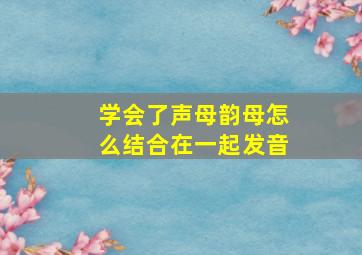 学会了声母韵母怎么结合在一起发音